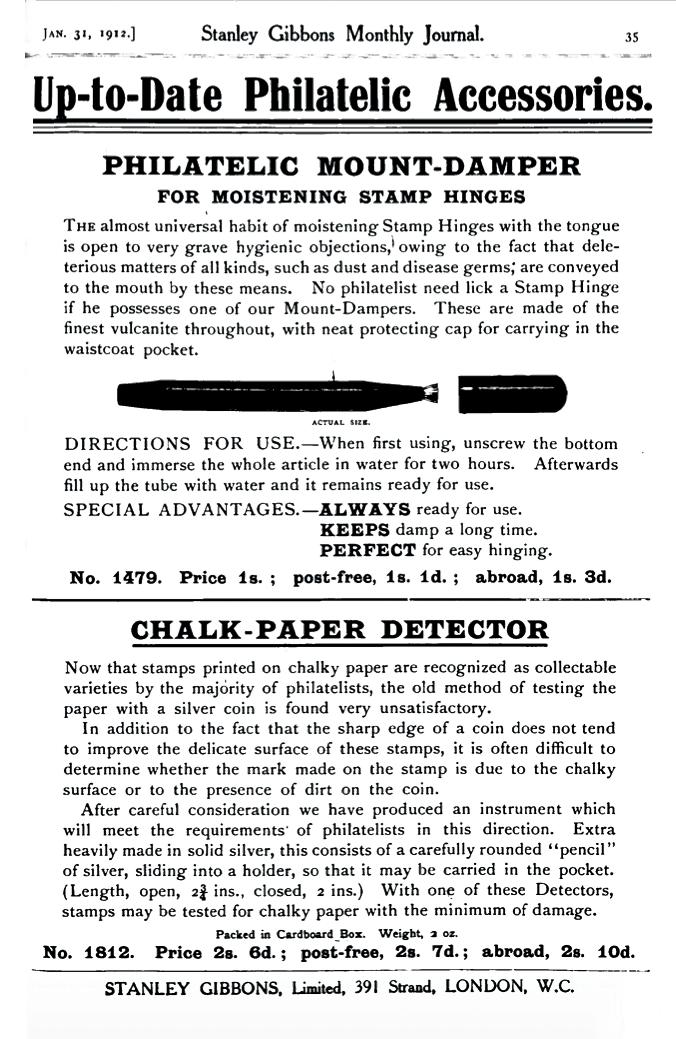 JAN. 31, 1912.] Stanley Gibbons Monthly Journal. 35

Up-to-Date Philatelic Accessories.

PHILATELIC MOUNT-DAMPER
FOR MOISTENING STAMP HINGES

THE almost universal habit of moistening Stamp Hinges with the tongue is open to very grave hygienic objections, owing to the fact that deleterious matters of all kinds, such as dust and disease germs, are conveyed to the mouth by these means. No philatelist need lick a Stamp Hinge if he possesses one of our Mount-Dampers. These are made of the finest vulcanite throughout, with neat protecting cap for carrying in the waistcoat pocket.

ACTUAL SIZE.

DIRECTIONS FOR USE.—When first using, unscrew the bottom end and immerse the whole article in water for two hours. Afterwards fill up the tube with water and it remains ready for use.

SPECIAL ADVANTAGES.—ALWAYS ready for use.
KEEPS damp a long time.
PERFECT for easy hinging.

No. 1479. Price 1s.; post-free, 1s. 1d.; abroad, 1s. 3d.

CHALK-PAPER DETECTOR

Now that stamps printed on chalky paper are recognized as collectable varieties by the majority of philatelists, the old method of testing the paper with a silver coin is found very unsatisfactory.

In addition to the fact that the sharp edge of a coin does not tend to improve the delicate surface of these stamps, it is often difficult to determine whether the mark made on the stamp is due to the chalky surface or to the presence of dirt on the coin.

After careful consideration we have produced an instrument which will meet the requirements of philatelists in this direction. Extra heavily made in solid silver, this consists of a carefully rounded "pencil" of silver, sliding into a holder, so that it may be carried in the pocket. (Length, open, $2\frac{3}{4}$ ins., closed, 2 ins.) With one of these Detectors, stamps may be tested for chalky paper with the minimum of damage.

Packed in Cardboard Box. Weight, 2 oz.

No. 1812. Price 2s. 6d.; post-free, 2s. 7d.; abroad, 2s. 10d.

STANLEY GIBBONS, Limited, 391 Strand, LONDON, W.C.